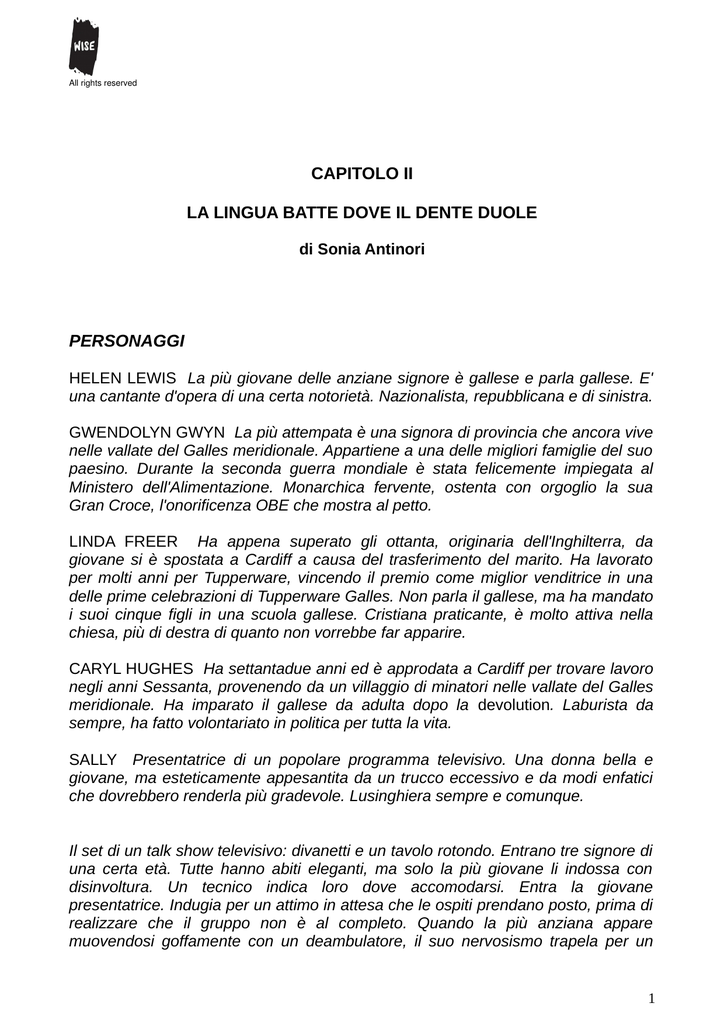 WISE

All rights reserved

CAPITOLO II

LA LINGUA BATTE DOVE IL DENTE DUOLE

di Sonia Antinori

PERSONAGGI

HELEN LEWIS La più giovane delle anziane signore è gallese e parla gallese. E' una cantante d'opera di una certa notorietà. Nazionalista, repubblicana e di sinistra.

GWENDOLYN GWYN La più attempata è una signora di provincia che ancora vive nelle vallate del Galles meridionale. Appartiene a una delle migliori famiglie del suo paesino. Durante la seconda guerra mondiale è stata felicemente impiegata al Ministero dell'Alimentazione. Monarchica fervente, ostenta con orgoglio la sua Gran Croce, l'onorificenza OBE che mostra al petto.

LINDA FREER Ha appena superato gli ottanta, originaria dell'Inghilterra, da giovane si è spostata a Cardiff a causa del trasferimento del marito. Ha lavorato per molti anni per Tupperware, vincendo il premio come miglior venditrice in una delle prime celebrazioni di Tupperware Galles. Non parla il gallese, ma ha mandato i suoi cinque figli in una scuola gallese. Cristiana praticante, è molto attiva nella chiesa, più di destra di quanto non vorrebbe far apparire.

CARYL HUGHES Ha settantadue anni ed è approdata a Cardiff per trovare lavoro negli anni Sessanta, provenendo da un villaggio di minatori nelle vallate del Galles meridionale. Ha imparato il gallese da adulta dopo la devolution. Laburista da sempre, ha fatto volontariato in politica per tutta la vita.

SALLY Presentatrice di un popolare programma televisivo. Una donna bella e giovane, ma esteticamente appesantita da un trucco eccessivo e da modi enfatici che dovrebbero renderla più gradevole. Lusinghiera sempre e comunque.

Il set di un talk show televisivo: divanetti e un tavolo rotondo. Entrano tre signore di una certa età. Tutte hanno abiti eleganti, ma solo la più giovane li indossa con disinvoltura. Un tecnico indica loro dove accomodarsi. Entra la giovane presentatrice. Indugia per un attimo in attesa che le ospiti prendano posto, prima di realizzare che il gruppo non è al completo. Quando la più anziana appare muovendosi goffamente con un deambulatore, il suo nervosismo trapela per un

1